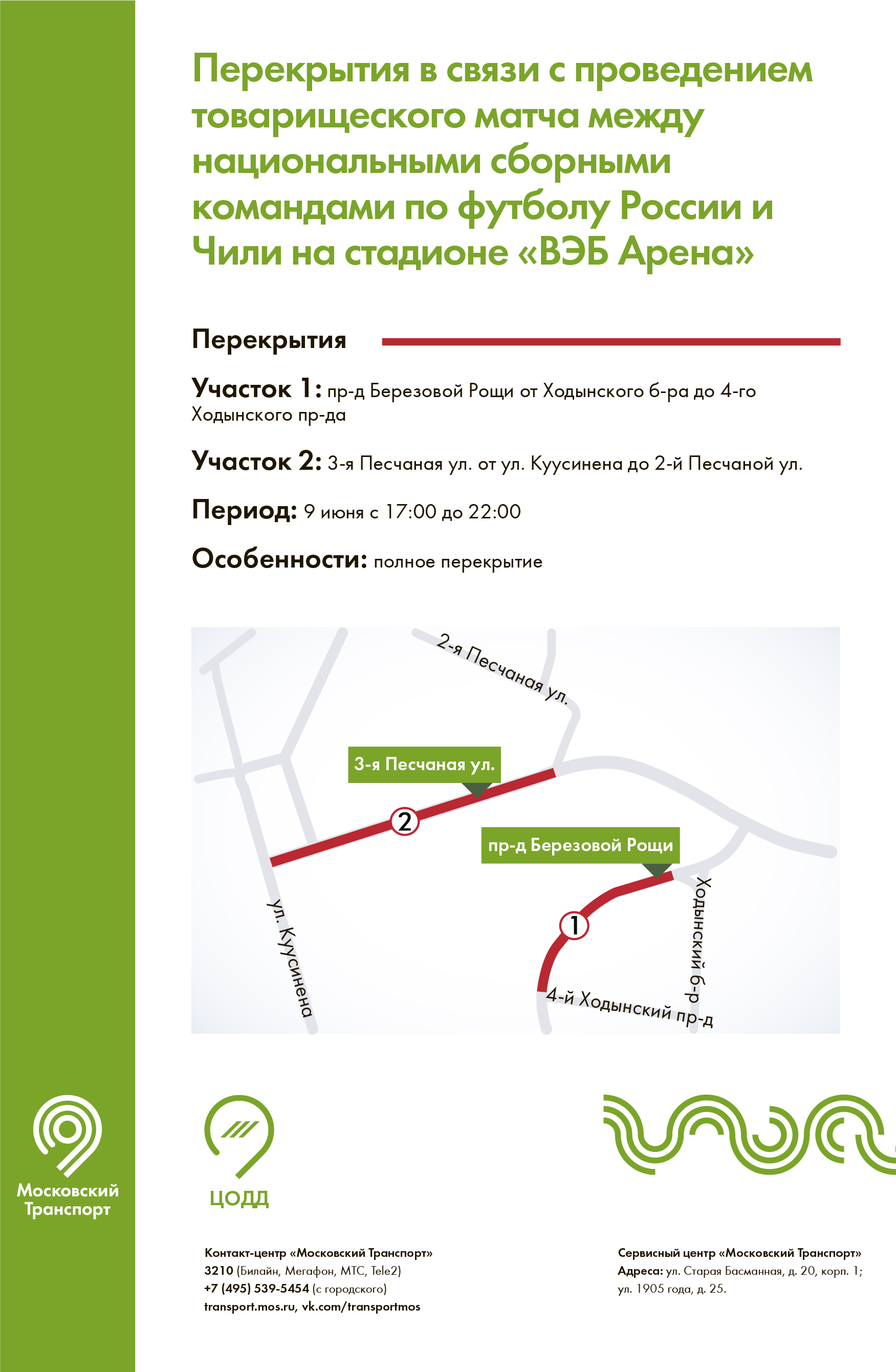 Перекрытия в связи с проведением товарищеского матча между национальными сборными командами по футболу России и Чили на стадионе «ВЭБ Арена»

Перекрытия

Участок 1: пр-д Березовой Рощи от Ходынского б-ра до 4-го Ходынского пр-да

Участок 2: 3-я Песчаная ул. от ул. Куусинена до 2-й Песчаной ул.

Период: 9 июня с 17:00 до 22:00

Особенности: полное перекрытие

2-я Песчаная ул.
3-я Песчаная ул.
2
пр-д Березовой Рощи
1
ул. Куусинена
Ходынский б-р
4-й Ходынский пр-д

Московский Транспорт

ЦОДД

Контакт-центр «Московский Транспорт»
3210 (Билайн, Мегафон, МТС, Tele2)
+7 (495) 539-5454 (с городского)
transport.mos.ru, vk.com/transportmos

Сервисный центр «Московский Транспорт»
Адреса: ул. Старая Басманная, д. 20, корп. 1; ул. 1905 года, д. 25.